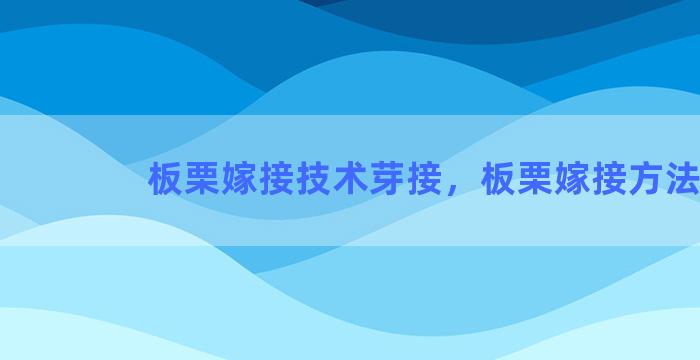 板栗嫁接技术芽接，板栗嫁接方法